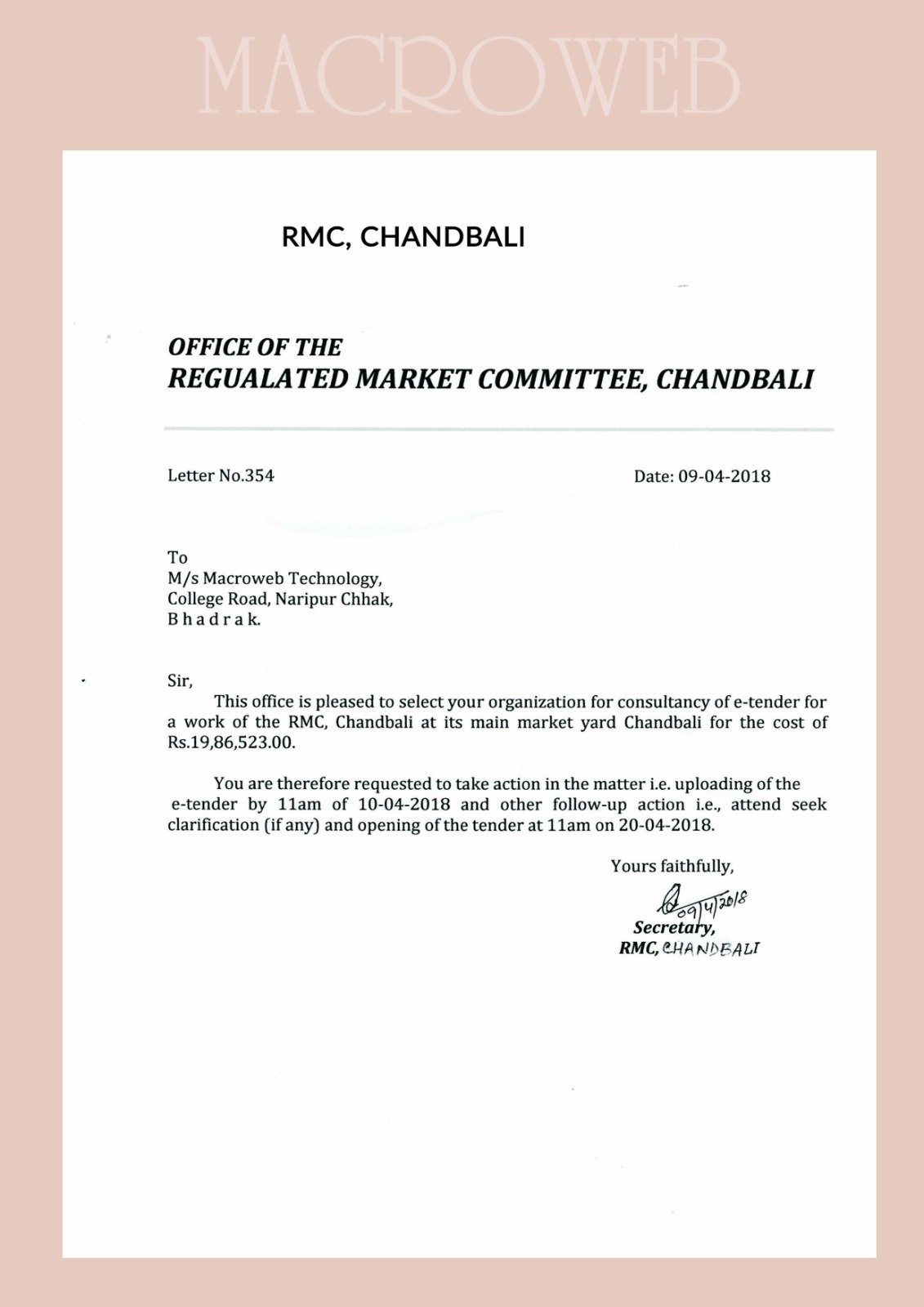 MACROWEB

RMC, CHANDBALI

OFFICE OF THE
REGUALATED MARKET COMMITTEE, CHANDBALI

Letter No.354

Date: 09-04-2018

To
M/s Macroweb Technology,
College Road, Naripur Chhak,
B h a d r a k.

Sir,

This office is pleased to select your organization for consultancy of e-tender for a work of the RMC, Chandbali at its main market yard Chandbali for the cost of Rs.19,86,523.00.

You are therefore requested to take action in the matter i.e. uploading of the e-tender by 11am of 10-04-2018 and other follow-up action i.e., attend seek clarification (if any) and opening of the tender at 11am on 20-04-2018.

Yours faithfully,

09/4/2018
Secretary,
RMC, CHANDBALI